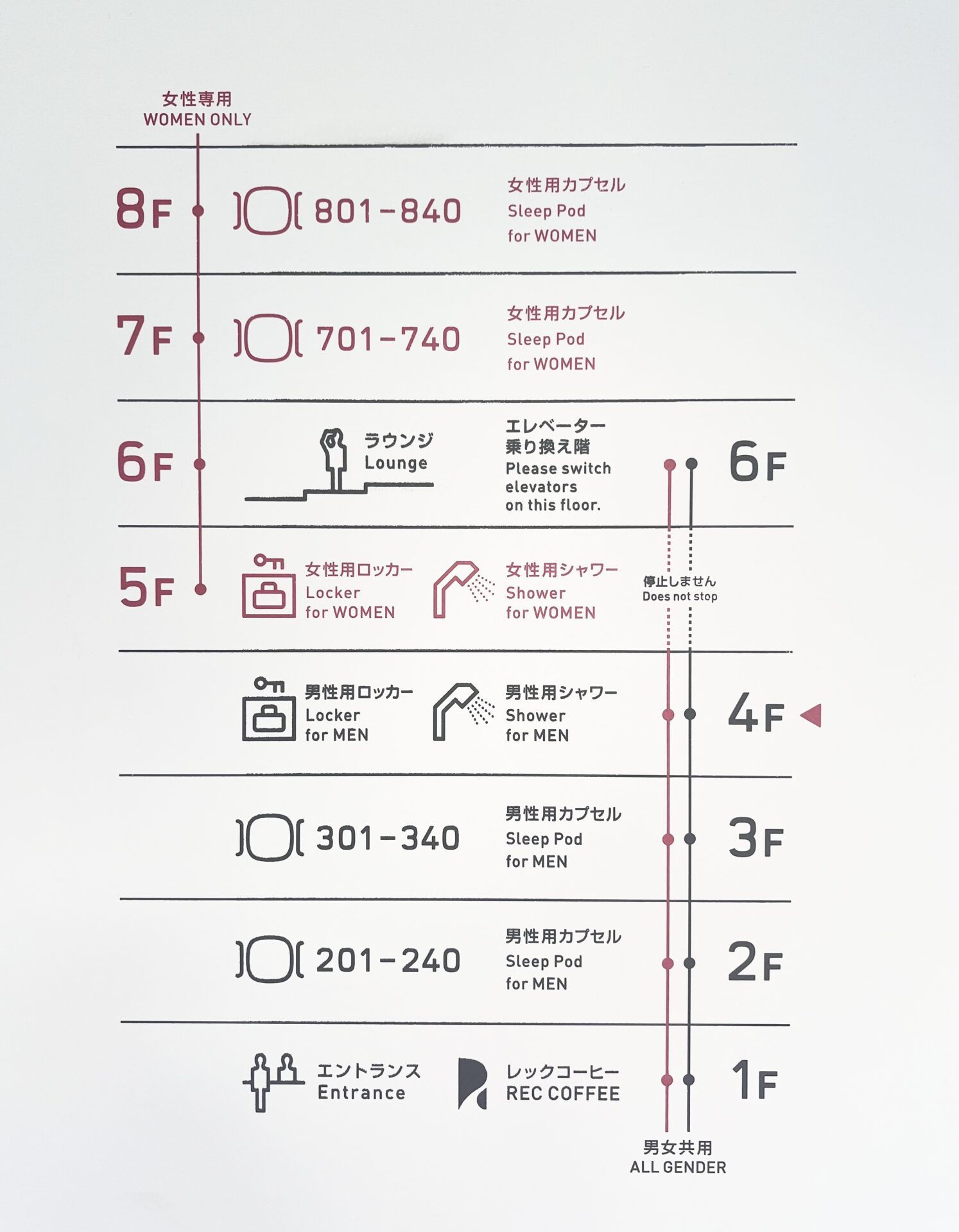 女性専用
WOMEN ONLY

8F 801-840
女性用カプセル
Sleep Pod
for WOMEN

7F 701-740
女性用カプセル
Sleep Pod
for WOMEN

6F
ラウンジ
Lounge
エレベーター
乗り換え階
Please switch elevators on this floor.
6F

5F
女性用ロッカー
Locker
for WOMEN
女性用シャワー
Shower
for WOMEN
停止しません
Does not stop

男性用ロッカー
Locker
for MEN
男性用シャワー
Shower
for MEN
4F

301-340
男性用カプセル
Sleep Pod
for MEN
3F

201-240
男性用カプセル
Sleep Pod
for MEN
2F

エントランス
Entrance
レックコーヒー
REC COFFEE
1F

男女共用
ALL GENDER